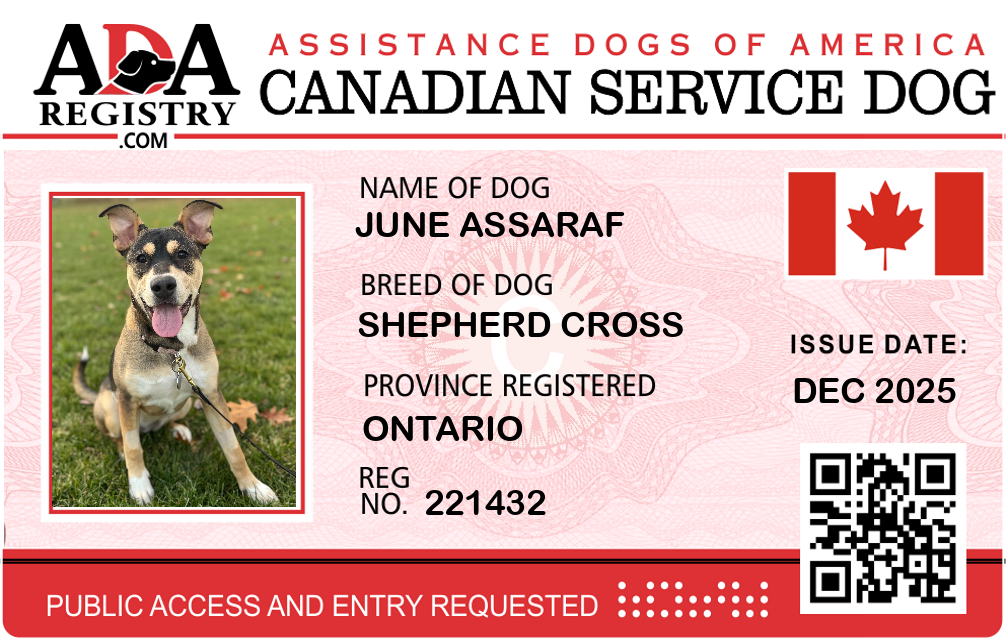 ADA
REGISTRY
.COM

ASSISTANCE DOGS OF AMERICA
CANADIAN SERVICE DOG

NAME OF DOG
JUNE ASSARAF

BREED OF DOG
SHEPHERD CROSS

PROVINCE REGISTERED
ONTARIO

REG
NO. 221432

ISSUE DATE:
DEC 2025

PUBLIC ACCESS AND ENTRY REQUESTED